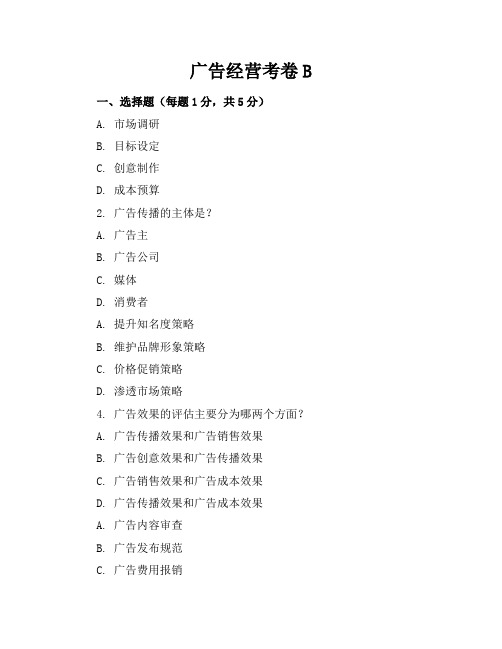 广告经营考卷 B

一、选择题（每题 1 分，共 5 分）

A. 市场调研

B. 目标设定

C. 创意制作

D. 成本预算

2. 广告传播的主体是？

A. 广告主

B. 广告公司

C. 媒体

D. 消费者

A. 提升知名度策略

B. 维护品牌形象策略

C. 价格促销策略

D. 渗透市场策略

4. 广告效果的评估主要分为哪两个方面？

A. 广告传播效果和广告销售效果

B. 广告创意效果和广告传播效果

C. 广告销售效果和广告成本效果

D. 广告传播效果和广告成本效果

A. 广告内容审查

B. 广告发布规范

C. 广告费用报销